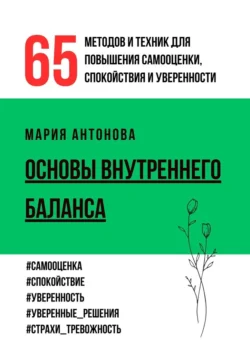 65 МЕТОДОВ И ТЕХНИК ДЛЯ ПОВЫШЕНИЯ САМООЦЕНКИ, СПОКОЙСТВИЯ И УВЕРЕННОСТИ

МАРИЯ АНТОНОВА

ОСНОВЫ ВНУТРЕННЕГО БАЛАНСА

#САМООЦЕНКА
#СПОКОЙСТВИЕ
#УВЕРЕННОСТЬ
#УВЕРЕННЫЕ_РЕШЕНИЯ
#СТРАХИ_ТРЕВОЖНОСТЬ